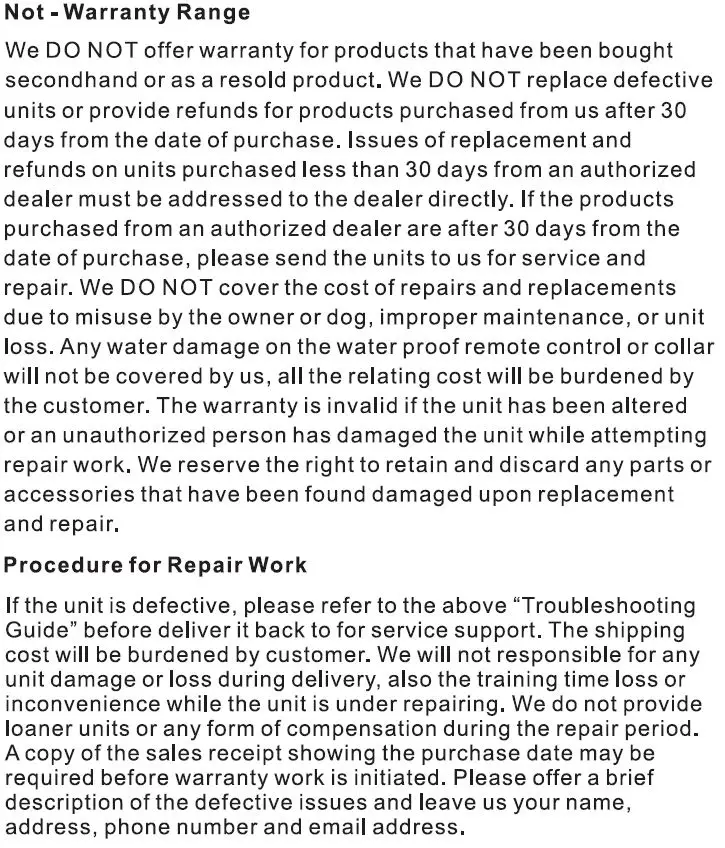 Not - Warranty Range

We DO NOT offer warranty for products that have been bought secondhand or as a resold product. We DO NOT replace defective units or provide refunds for products purchased from us after 30 days from the date of purchase. Issues of replacement and refunds on units purchased less than 30 days from an authorized dealer must be addressed to the dealer directly. If the products purchased from an authorized dealer are after 30 days from the date of purchase, please send the units to us for service and repair. We DO NOT cover the cost of repairs and replacements due to misuse by the owner or dog, improper maintenance, or unit loss. Any water damage on the water proof remote control or collar will not be covered by us, all the relating cost will be burdened by the customer. The warranty is invalid if the unit has been altered or an unauthorized person has damaged the unit while attempting repair work. We reserve the right to retain and discard any parts or accessories that have been found damaged upon replacement and repair.

Procedure for Repair Work

If the unit is defective, please refer to the above “Troubleshooting Guide” before deliver it back to for service support. The shipping cost will be burdened by customer. We will not responsible for any unit damage or loss during delivery, also the training time loss or inconvenience while the unit is under repairing. We do not provide loaner units or any form of compensation during the repair period. A copy of the sales receipt showing the purchase date may be required before warranty work is initiated. Please offer a brief description of the defective issues and leave us your name, address, phone number and email address.